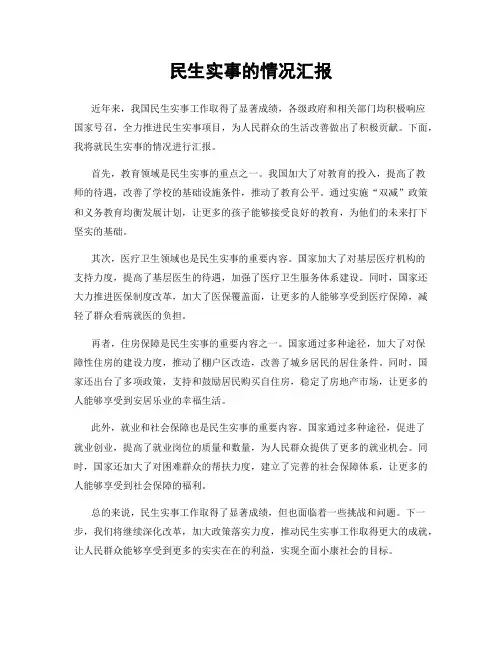 民生实事的情况汇报

近年来，我国民生实事工作取得了显著成绩，各级政府和相关部门均积极响应国家号召，全力推进民生实事项目，为人民群众的生活改善做出了积极贡献。下面，我将就民生实事的情况进行汇报。

首先，教育领域是民生实事的重点之一。我国加大了对教育的投入，提高了教师的待遇，改善了学校的基础设施条件，推动了教育公平。通过实施“双减”政策和义务教育均衡发展计划，让更多的孩子能够接受良好的教育，为他们的未来打下坚实的基础。

其次，医疗卫生领域也是民生实事的重要内容。国家加大了对基层医疗机构的支持力度，提高了基层医生的待遇，加强了医疗卫生服务体系建设。同时，国家还大力推进医保制度改革，加大了医保覆盖面，让更多的人能够享受到医疗保障，减轻了群众看病就医的负担。

再者，住房保障是民生实事的重要内容之一。国家通过多种途径，加大了对保障性住房的建设力度，推动了棚户区改造，改善了城乡居民的居住条件。同时，国家还出台了多项政策，支持和鼓励居民购买自住房，稳定了房地产市场，让更多的人能够享受到安居乐业的幸福生活。

此外，就业和社会保障也是民生实事的重要内容。国家通过多种途径，促进了就业创业，提高了就业岗位的质量和数量，为人民群众提供了更多的就业机会。同时，国家还加大了对困难群众的帮扶力度，建立了完善的社会保障体系，让更多的人能够享受到社会保障的福利。

总的来说，民生实事工作取得了显著成绩，但也面临着一些挑战和问题。下一步，我们将继续深化改革，加大政策落实力度，推动民生实事工作取得更大的成就，让人民群众能够享受到更多的实实在在的利益，实现全面小康社会的目标。